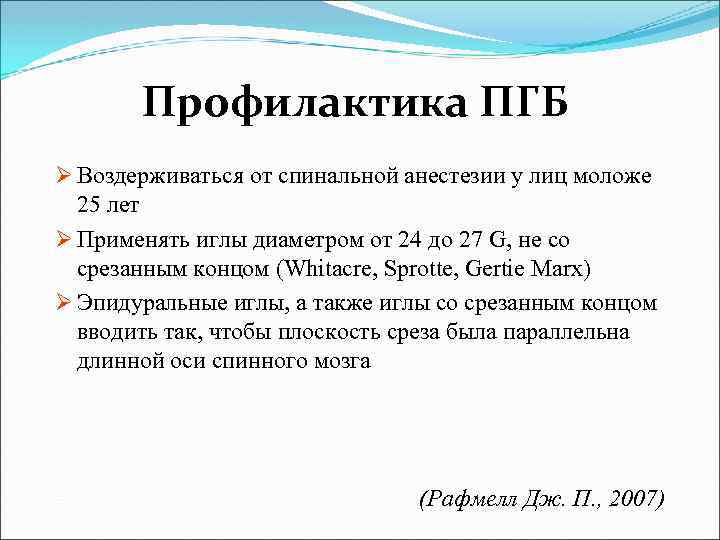 Профилактика ПГБ

➢ Воздерживаться от спинальной анестезии у лиц моложе 25 лет

➢ Применять иглы диаметром от 24 до 27 G, не со срезанным концом (Whitacre, Sprotte, Gertie Marx)

➢ Эпидуральные иглы, а также иглы со срезанным концом вводить так, чтобы плоскость среза была параллельна длинной оси спинного мозга

(Рафмелл Дж. П., 2007)